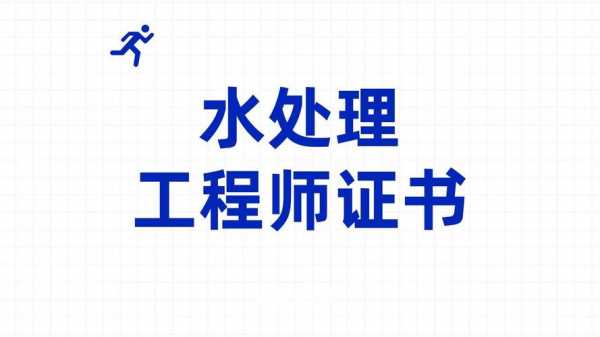 水处理
工程师证书